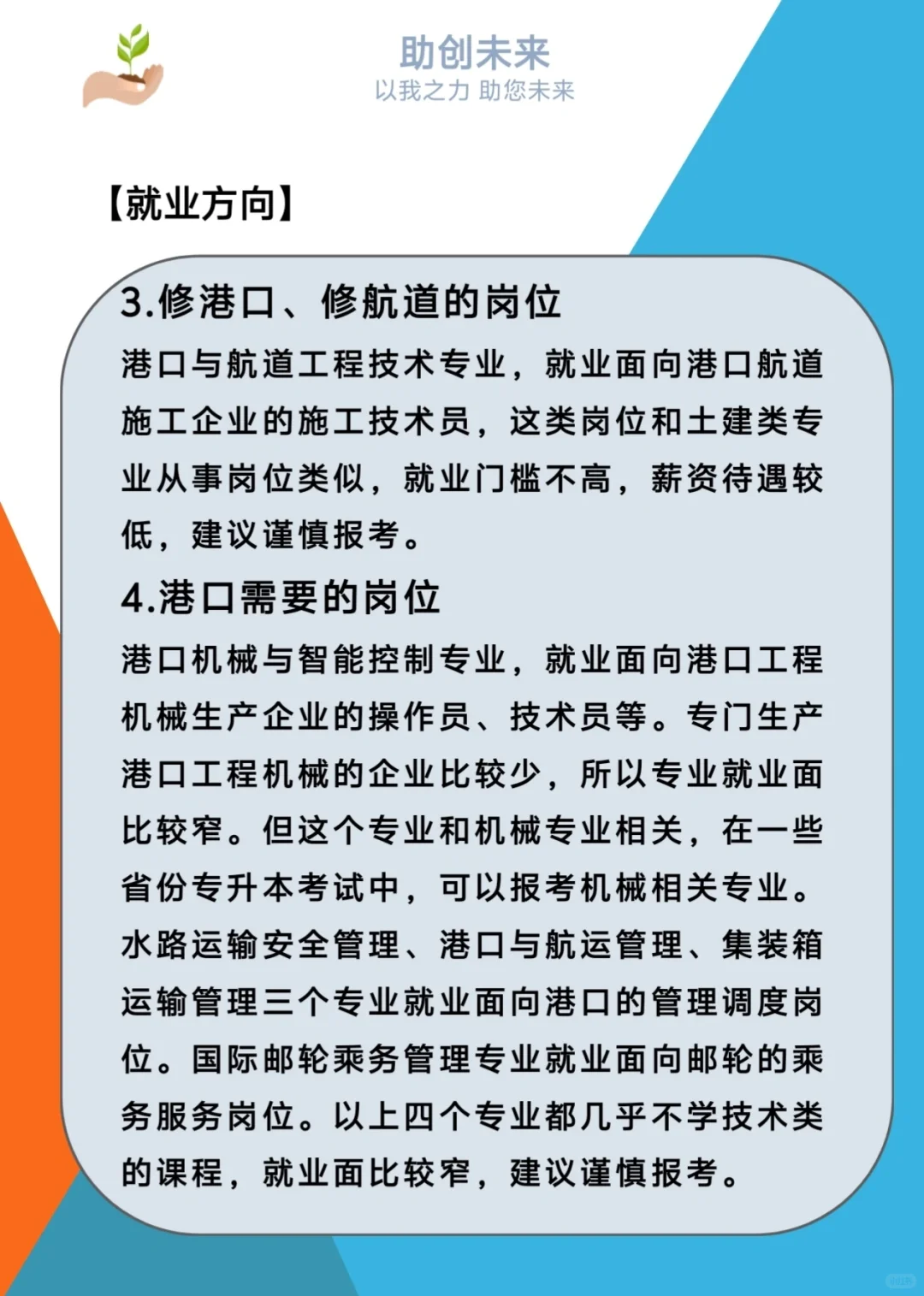 助创未来
以我之力 助您未来

【就业方向】

3.修港口、修航道的岗位

港口与航道工程技术专业，就业面向港口航道施工企业的施工技术员，这类岗位和土建类专业从事岗位类似，就业门槛不高，薪资待遇较低，建议谨慎报考。

4.港口需要的岗位

港口机械与智能控制专业，就业面向港口工程机械生产企业的操作员、技术员等。专门生产港口工程机械的企业比较少，所以专业就业面比较窄。但这个专业和机械专业相关，在一些省份专升本考试中，可以报考机械相关专业。水路运输安全管理、港口与航运管理、集装箱运输管理三个专业就业面向港口的管理调度岗位。国际邮轮乘务管理专业就业面向邮轮的乘务服务岗位。以上四个专业都几乎不学技术类的课程，就业面比较窄，建议谨慎报考。